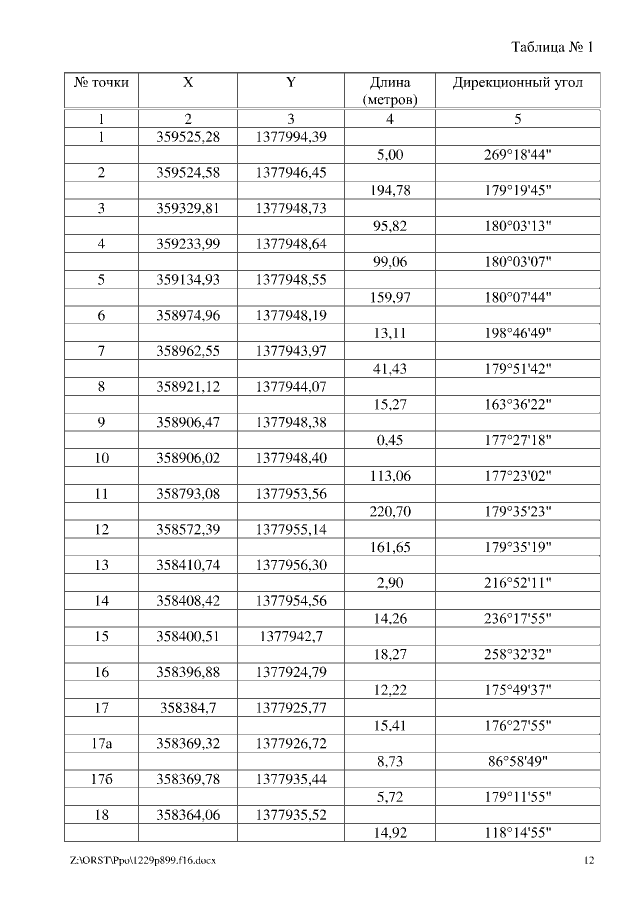 Таблица № 1

| № точки | X | Y | Длина (метров) | Дирекционный угол |
|---|---|---|---|---|
| 1 | 2 | 3 | 4 | 5 |
| 1 | 359525,28 | 1377994,39 | | |
| | | | 5,00 | 269°18'44" |
| 2 | 359524,58 | 1377946,45 | | |
| | | | 194,78 | 179°19'45" |
| 3 | 359329,81 | 1377948,73 | | |
| | | | 95,82 | 180°03'13" |
| 4 | 359233,99 | 1377948,64 | | |
| | | | 99,06 | 180°03'07" |
| 5 | 359134,93 | 1377948,55 | | |
| | | | 159,97 | 180°07'44" |
| 6 | 358974,96 | 1377948,19 | | |
| | | | 13,11 | 198°46'49" |
| 7 | 358962,55 | 1377943,97 | | |
| | | | 41,43 | 179°51'42" |
| 8 | 358921,12 | 1377944,07 | | |
| | | | 15,27 | 163°36'22" |
| 9 | 358906,47 | 1377948,38 | | |
| | | | 0,45 | 177°27'18" |
| 10 | 358906,02 | 1377948,40 | | |
| | | | 113,06 | 177°23'02" |
| 11 | 358793,08 | 1377953,56 | | |
| | | | 220,70 | 179°35'23" |
| 12 | 358572,39 | 1377955,14 | | |
| | | | 161,65 | 179°35'19" |
| 13 | 358410,74 | 1377956,30 | | |
| | | | 2,90 | 216°52'11" |
| 14 | 358408,42 | 1377954,56 | | |
| | | | 14,26 | 236°17'55" |
| 15 | 358400,51 | 1377942,7 | | |
| | | | 18,27 | 258°32'32" |
| 16 | 358396,88 | 1377924,79 | | |
| | | | 12,22 | 175°49'37" |
| 17 | 358384,7 | 1377925,77 | | |
| | | | 15,41 | 176°27'55" |
| 17а | 358369,32 | 1377926,72 | | |
| | | | 8,73 | 86°58'49" |
| 17б | 358369,78 | 1377935,44 | | |
| | | | 5,72 | 179°11'55" |
| 18 | 358364,06 | 1377935,52 | | |
| | | | 14,92 | 118°14'55" |

Z:\ORST\Ppo\1229p899.f16.docx 12